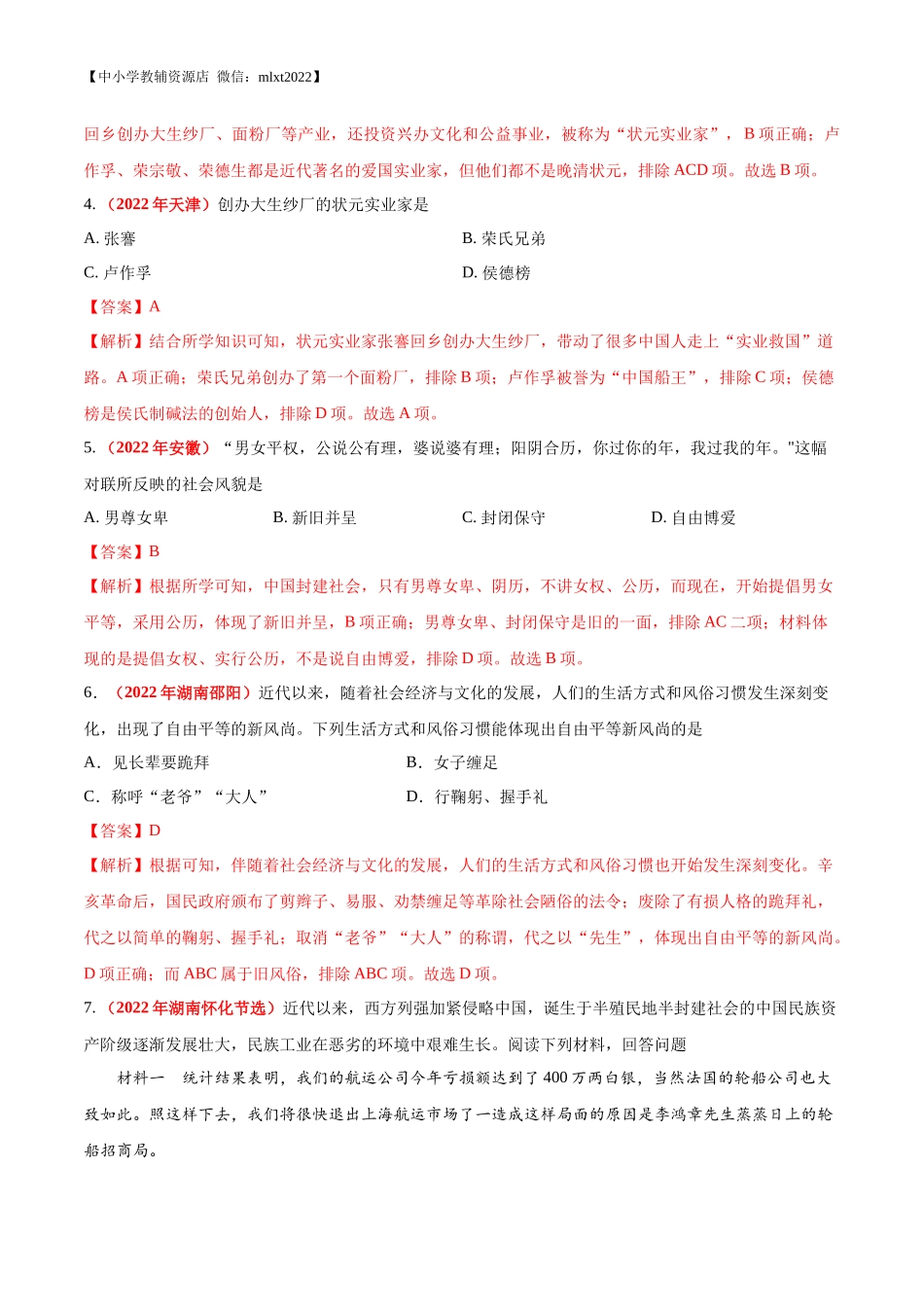 【中小学教辅资源店 微信：mlxt2022】

回乡创办大生纱厂、面粉厂等产业，还投资兴办文化和公益事业，被称为“状元实业家”，B项正确；卢作孚、荣宗敬、荣德生都是近代著名的爱国实业家，但他们都不是晚清状元，排除ACD项。故选B项。

4.（2022年天津）创办大生纱厂的状元实业家是

A. 张謇

B. 荣氏兄弟

C. 卢作孚

D. 侯德榜

【答案】A

【解析】结合所学知识可知，状元实业家张謇回乡创办大生纱厂，带动了很多中国人走上“实业救国”道路。A项正确；荣氏兄弟创办了第一个面粉厂，排除B项；卢作孚被誉为“中国船王”，排除C项；侯德榜是侯氏制碱法的创始人，排除D项。故选A项。

5.（2022年安徽）“男女平权，公说公有理，婆说婆有理；阳阴合历，你过你的年，我过我的年。"这幅对联所反映的社会风貌是

A. 男尊女卑

B. 新旧并呈

C. 封闭保守

D. 自由博爱

【答案】B

【解析】根据所学可知，中国封建社会，只有男尊女卑、阴历，不讲女权、公历，而现在，开始提倡男女平等，采用公历，体现了新旧并呈，B项正确；男尊女卑、封闭保守是旧的一面，排除AC二项；材料体现的是提倡女权、实行公历，不是说自由博爱，排除D项。故选B项。

6．（2022年湖南邵阳）近代以来，随着社会经济与文化的发展，人们的生活方式和风俗习惯发生深刻变化，出现了自由平等的新风尚。下列生活方式和风俗习惯能体现出自由平等新风尚的是

A．见长辈要跪拜

B．女子缠足

C．称呼“老爷”“大人”

D．行鞠躬、握手礼

【答案】D

【解析】根据可知，伴随着社会经济与文化的发展，人们的生活方式和风俗习惯也开始发生深刻变化。辛亥革命后，国民政府颁布了剪辫子、易服、劝禁缠足等革除社会陋俗的法令；废除了有损人格的跪拜礼，代之以简单的鞠躬、握手礼；取消“老爷”“大人”的称谓，代之以“先生”，体现出自由平等的新风尚。D项正确；而ABC属于旧风俗，排除ABC项。故选D项。

7.（2022年湖南怀化节选）近代以来，西方列强加紧侵略中国，诞生于半殖民地半封建社会的中国民族资产阶级逐渐发展壮大，民族工业在恶劣的环境中艰难生长。阅读下列材料，回答问题

材料一　统计结果表明，我们的航运公司今年亏损额达到了400万两白银，当然法国的轮船公司也大致如此。照这样下去，我们将很快退出上海航运市场了一造成这样局面的原因是李鸿章先生蒸蒸日上的轮船招商局。